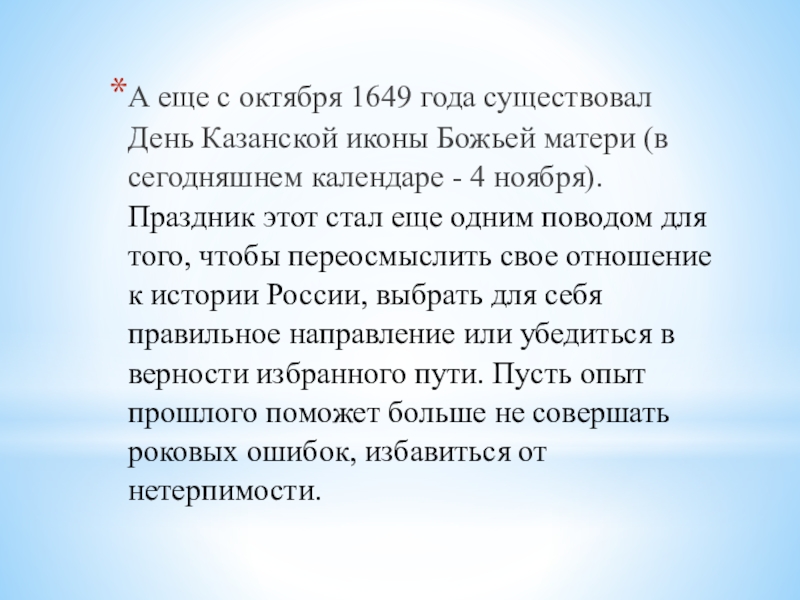 *А еще с октября 1649 года существовал День Казанской иконы Божьей матери (в сегодняшнем календаре - 4 ноября). Праздник этот стал еще одним поводом для того, чтобы переосмыслить свое отношение к истории России, выбрать для себя правильное направление или убедиться в верности избранного пути. Пусть опыт прошлого поможет больше не совершать роковых ошибок, избавиться от нетерпимости.